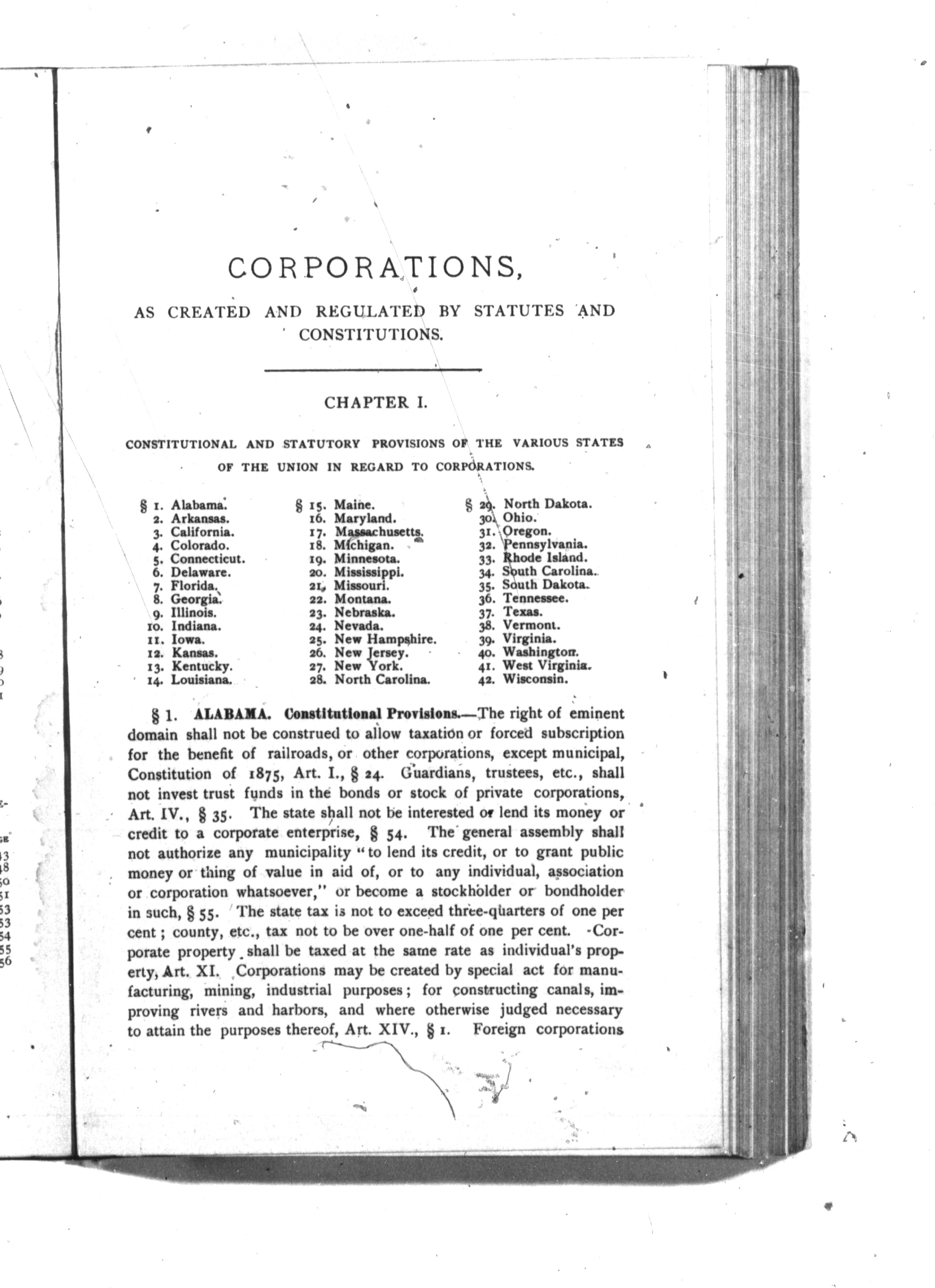 CORPORATIONS,

AS CREATED AND REGULATED BY STATUTES AND CONSTITUTIONS.

CHAPTER I.

CONSTITUTIONAL AND STATUTORY PROVISIONS OF THE VARIOUS STATES OF THE UNION IN REGARD TO CORPORATIONS.

§ 1. Alabama.
2. Arkansas.
3. California.
4. Colorado.
5. Connecticut.
6. Delaware.
7. Florida.
8. Georgia.
9. Illinois.
10. Indiana.
11. Iowa.
12. Kansas.
13. Kentucky.
14. Louisiana.

§ 15. Maine.
16. Maryland.
17. Massachusetts.
18. Michigan.
19. Minnesota.
20. Mississippi.
21. Missouri.
22. Montana.
23. Nebraska.
24. Nevada.
25. New Hampshire.
26. New Jersey.
27. New York.
28. North Carolina.

§ 29. North Dakota.
30. Ohio.
31. Oregon.
32. Pennsylvania.
33. Rhode Island.
34. South Carolina.
35. South Dakota.
36. Tennessee.
37. Texas.
38. Vermont.
39. Virginia.
40. Washington.
41. West Virginia.
42. Wisconsin.

§ 1. ALABAMA. Constitutional Provisions.—The right of eminent domain shall not be construed to allow taxation or forced subscription for the benefit of railroads, or other corporations, except municipal, Constitution of 1875, Art. I., § 24. Guardians, trustees, etc., shall not invest trust funds in the bonds or stock of private corporations, Art. IV., § 35. The state shall not be interested or lend its money or credit to a corporate enterprise, § 54. The general assembly shall not authorize any municipality "to lend its credit, or to grant public money or thing of value in aid of, or to any individual, association or corporation whatsoever," or become a stockholder or bondholder in such, § 55. The state tax is not to exceed three-quarters of one per cent; county, etc., tax not to be over one-half of one per cent. Corporate property shall be taxed at the same rate as individual's property, Art. XI. Corporations may be created by special act for manufacturing, mining, industrial purposes; for constructing canals, improving rivers and harbors, and where otherwise judged necessary to attain the purposes thereof, Art. XIV., § 1. Foreign corporations